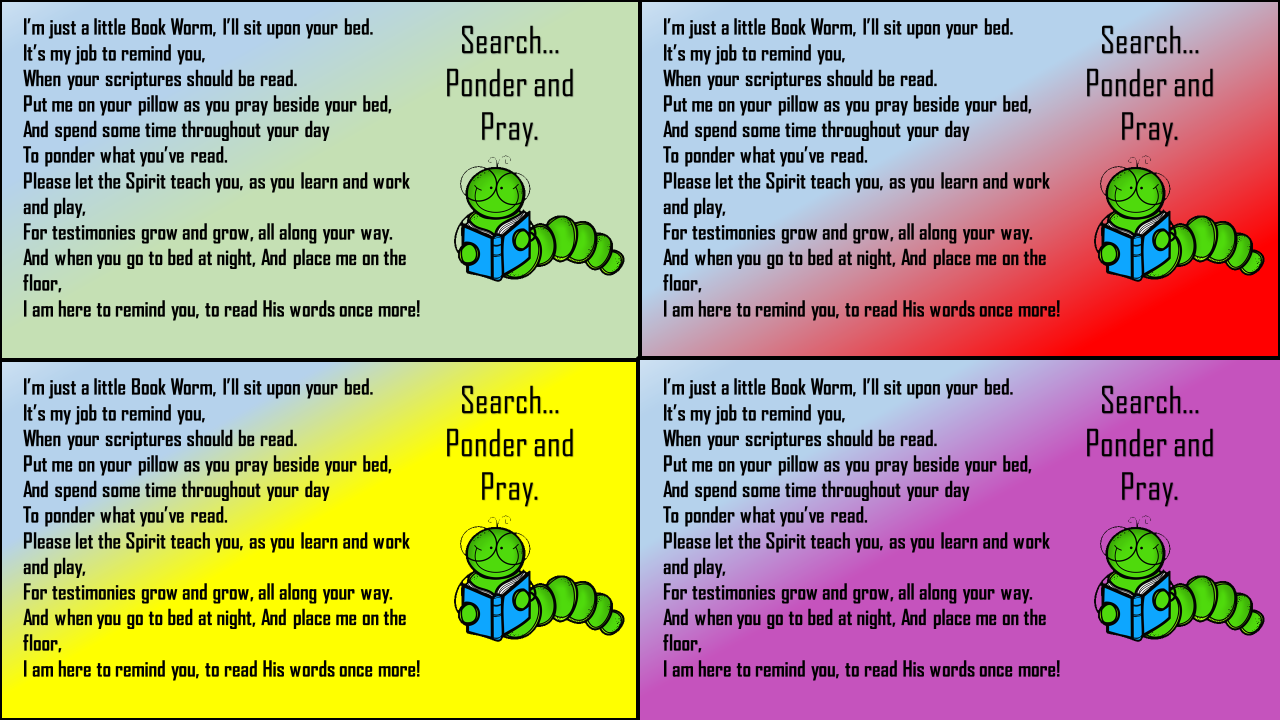 I'm just a little Book Worm, I'll sit upon your bed.
It's my job to remind you,
When your scriptures should be read.
Put me on your pillow as you pray beside your bed,
And spend some time throughout your day
To ponder what you've read.
Please let the Spirit teach you, as you learn and work and play,
For testimonies grow and grow, all along your way.
And when you go to bed at night, And place me on the floor,
I am here to remind you, to read His words once more!

Search... Ponder and Pray.

I'm just a little Book Worm, I'll sit upon your bed.
It's my job to remind you,
When your scriptures should be read.
Put me on your pillow as you pray beside your bed,
And spend some time throughout your day
To ponder what you've read.
Please let the Spirit teach you, as you learn and work and play,
For testimonies grow and grow, all along your way.
And when you go to bed at night, And place me on the floor,
I am here to remind you, to read His words once more!

Search... Ponder and Pray.

I'm just a little Book Worm, I'll sit upon your bed.
It's my job to remind you,
When your scriptures should be read.
Put me on your pillow as you pray beside your bed,
And spend some time throughout your day
To ponder what you've read.
Please let the Spirit teach you, as you learn and work and play,
For testimonies grow and grow, all along your way.
And when you go to bed at night, And place me on the floor,
I am here to remind you, to read His words once more!

Search... Ponder and Pray.

I'm just a little Book Worm, I'll sit upon your bed.
It's my job to remind you,
When your scriptures should be read.
Put me on your pillow as you pray beside your bed,
And spend some time throughout your day
To ponder what you've read.
Please let the Spirit teach you, as you learn and work and play,
For testimonies grow and grow, all along your way.
And when you go to bed at night, And place me on the floor,
I am here to remind you, to read His words once more!

Search... Ponder and Pray.